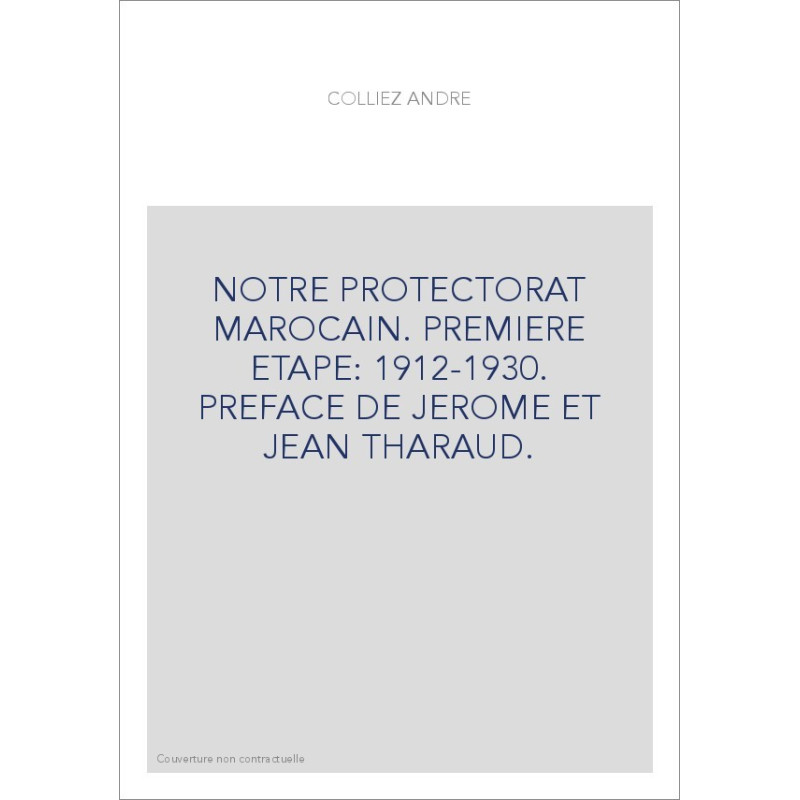 COLLIEZ ANDRE

NOTRE PROTECTORAT MAROCAIN. PREMIERE ETAPE: 1912-1930. PREFACE DE JEROME ET JEAN THARAUD.

Couverture non contractuelle